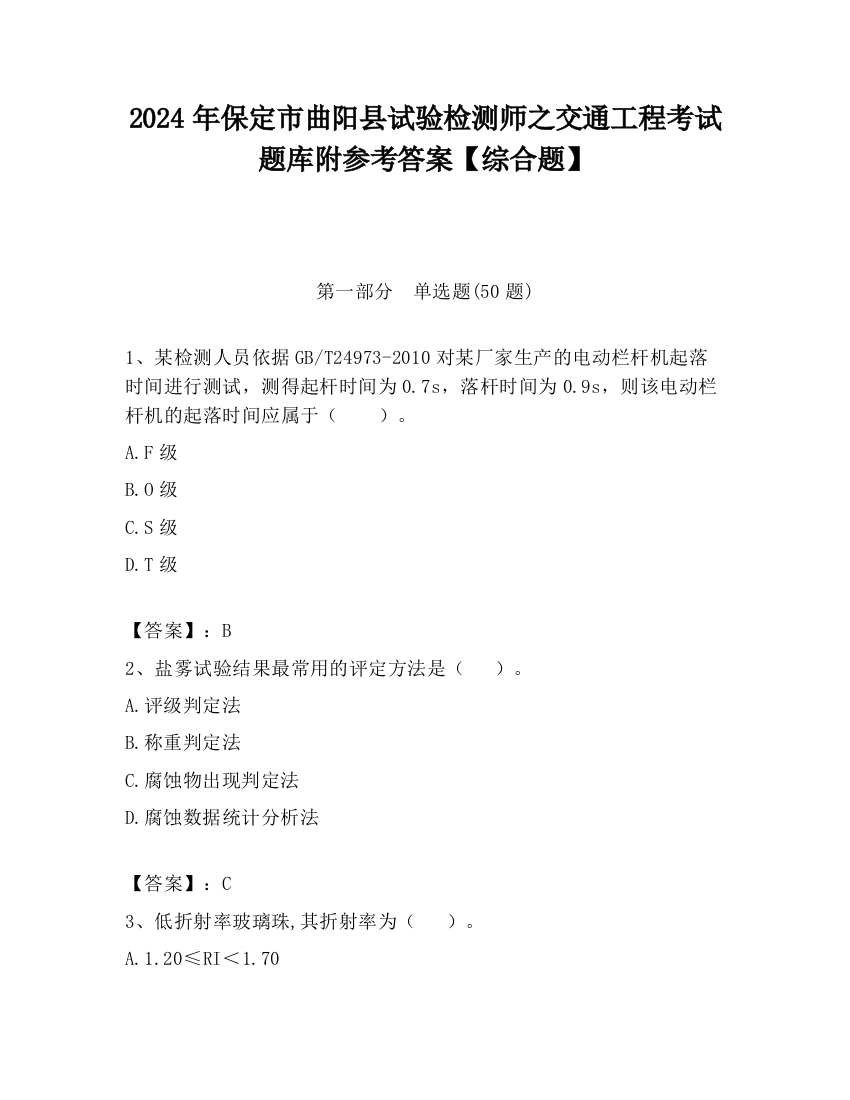 2024 年保定市曲阳县试验检测师之交通工程考试题库附参考答案【综合题】

第一部分　单选题(50 题)

1、某检测人员依据 GB/T24973-2010 对某厂家生产的电动栏杆机起落时间进行测试，测得起杆时间为 0.7s，落杆时间为 0.9s，则该电动栏杆机的起落时间应属于（　　）。

A.F 级

B.O 级

C.S 级

D.T 级

【答案】：B

2、盐雾试验结果最常用的评定方法是（　　）。

A.评级判定法

B.称重判定法

C.腐蚀物出现判定法

D.腐蚀数据统计分析法

【答案】：C

3、低折射率玻璃珠,其折射率为（　　）。

A.1.20≤RI＜1.70